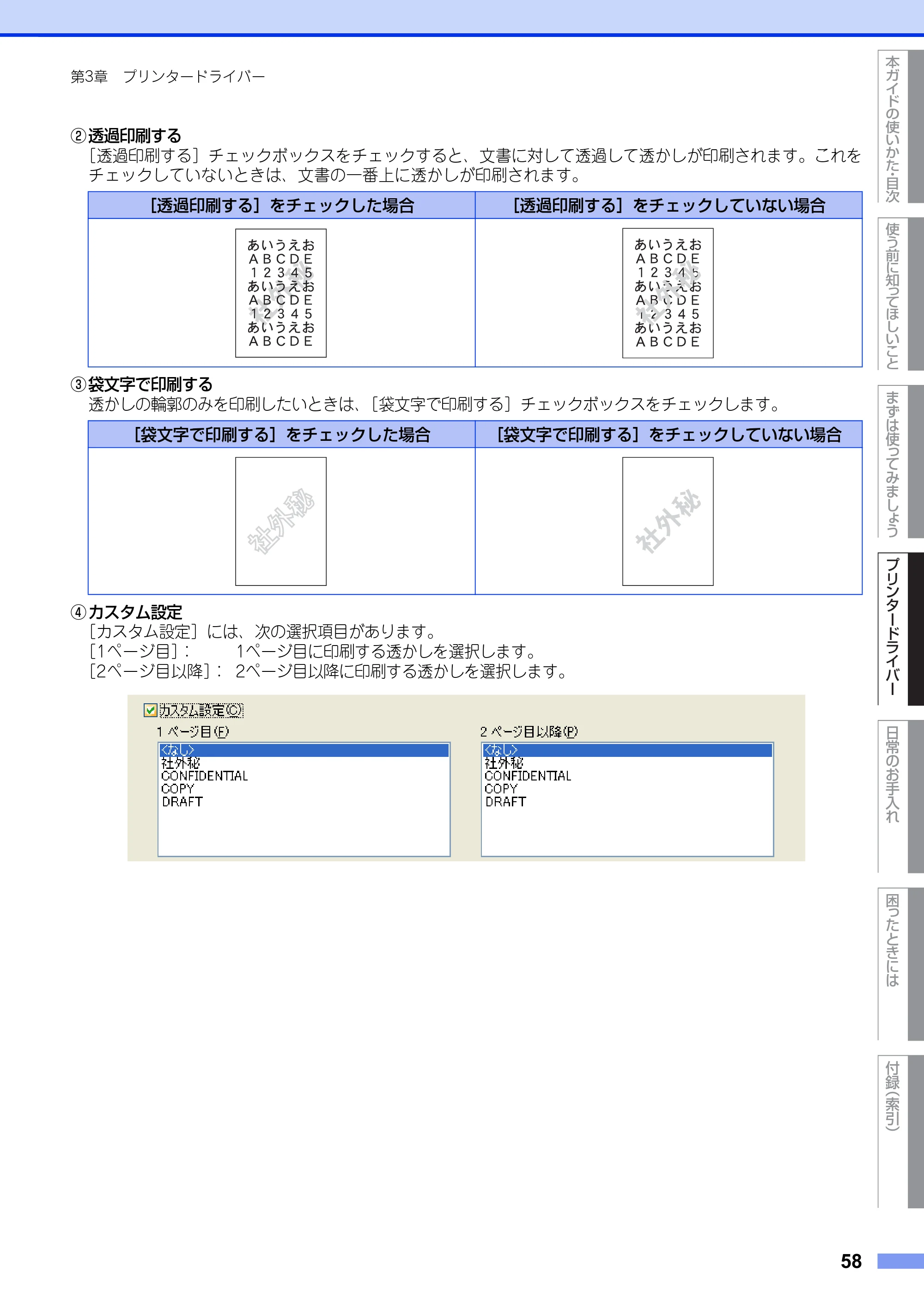 第3章　プリンタードライバー

②透過印刷する
［透過印刷する］チェックボックスをチェックすると、文書に対して透過して透かしが印刷されます。これをチェックしていないときは、文書の一番上に透かしが印刷されます。

| ［透過印刷する］をチェックした場合 | ［透過印刷する］をチェックしていない場合 |
|---|---|
| あいうえお ＡＢＣＤＥ １２３４５ あいうえお ＡＢＣＤＥ １２３４５ あいうえお ＡＢＣＤＥ 社外秘 | あいうえお ＡＢＣＤＥ １２３４５ あいうえお ＡＢＣＤＥ １２３４５ あいうえお ＡＢＣＤＥ 社外秘 |

③袋文字で印刷する
透かしの輪郭のみを印刷したいときは、［袋文字で印刷する］チェックボックスをチェックします。

| ［袋文字で印刷する］をチェックした場合 | ［袋文字で印刷する］をチェックしていない場合 |
|---|---|
| 社外秘 | 社外秘 |

④カスタム設定
［カスタム設定］には、次の選択項目があります。
［1ページ目］：　1ページ目に印刷する透かしを選択します。
［2ページ目以降］：　2ページ目以降に印刷する透かしを選択します。

カスタム設定(C)
1 ページ目(F)
<なし>
社外秘
CONFIDENTIAL
COPY
DRAFT
2 ページ目以降(P)
<なし>
社外秘
CONFIDENTIAL
COPY
DRAFT

本ガイドの使いかた・目次
使う前に知ってほしいこと
まずは使ってみましょう
プリンタードライバー
日常のお手入れ
困ったときには
付録(索引)

58